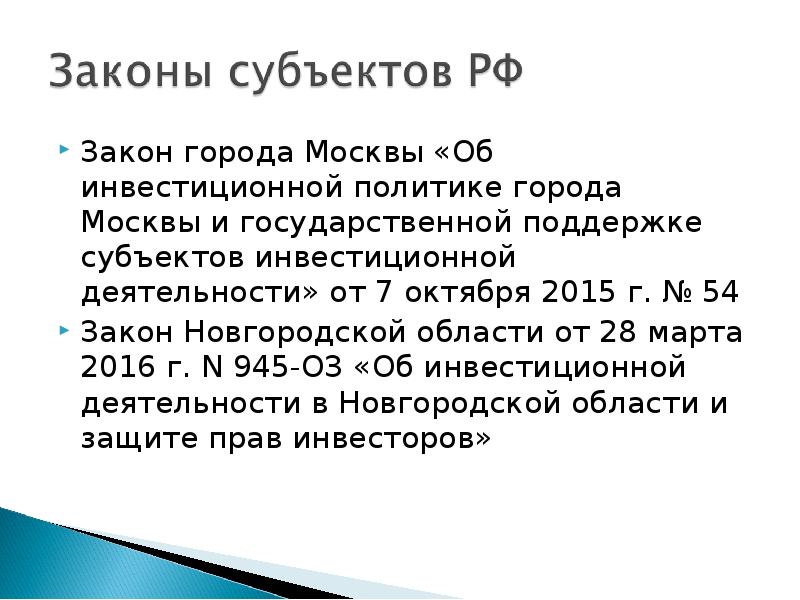 Законы субъектов РФ

Закон города Москвы «Об инвестиционной политике города Москвы и государственной поддержке субъектов инвестиционной деятельности» от 7 октября 2015 г. № 54

Закон Новгородской области от 28 марта 2016 г. N 945-ОЗ «Об инвестиционной деятельности в Новгородской области и защите прав инвесторов»